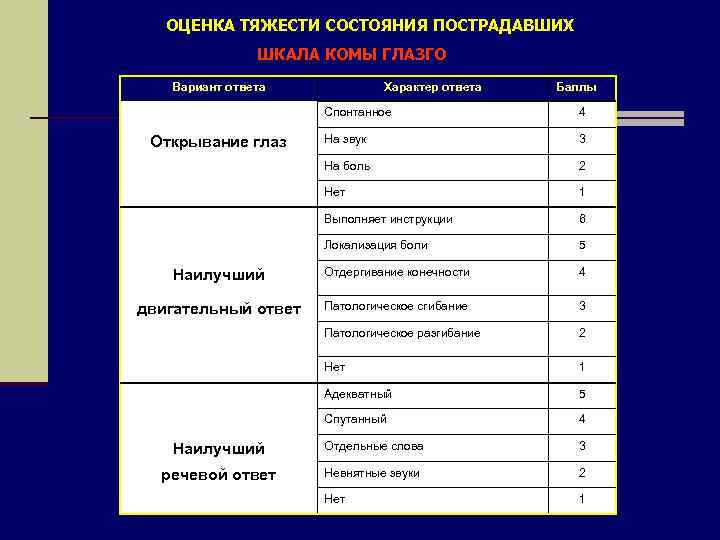 ОЦЕНКА ТЯЖЕСТИ СОСТОЯНИЯ ПОСТРАДАВШИХ

ШКАЛА КОМЫ ГЛАЗГО

| Вариант ответа | Характер ответа | Баллы |
|---|---|---|
| Открывание глаз | Спонтанное | 4 |
| | На звук | 3 |
| | На боль | 2 |
| | Нет | 1 |
| Наилучший двигательный ответ | Выполняет инструкции | 6 |
| | Локализация боли | 5 |
| | Отдергивание конечности | 4 |
| | Патологическое сгибание | 3 |
| | Патологическое разгибание | 2 |
| | Нет | 1 |
| Наилучший речевой ответ | Адекватный | 5 |
| | Спутанный | 4 |
| | Отдельные слова | 3 |
| | Невнятные звуки | 2 |
| | Нет | 1 |